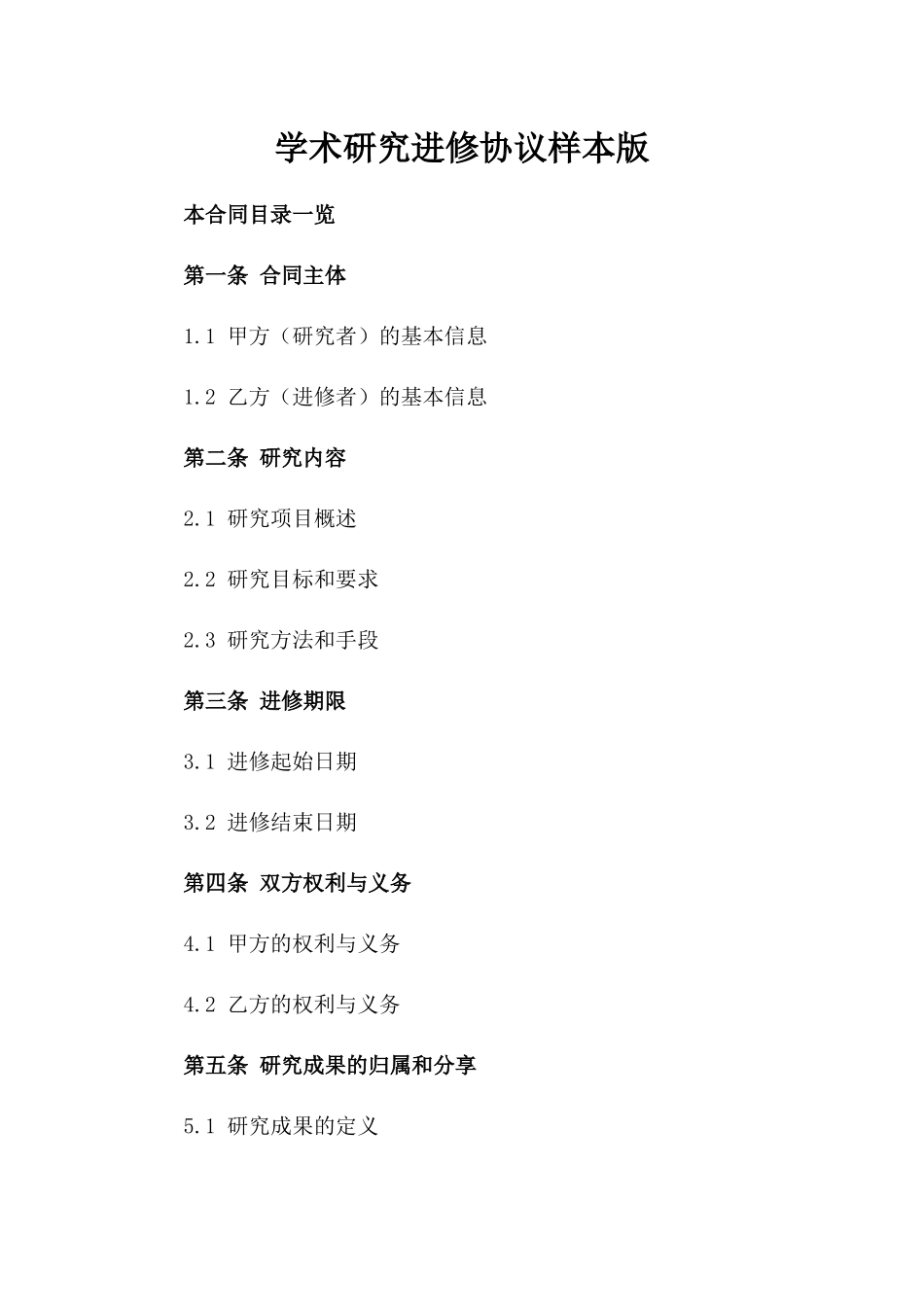 学术研究进修协议样本版

本合同目录一览

第一条 合同主体

1.1 甲方（研究者）的基本信息

1.2 乙方（进修者）的基本信息

第二条 研究内容

2.1 研究项目概述

2.2 研究目标和要求

2.3 研究方法和手段

第三条 进修期限

3.1 进修起始日期

3.2 进修结束日期

第四条 双方权利与义务

4.1 甲方的权利与义务

4.2 乙方的权利与义务

第五条 研究成果的归属和分享

5.1 研究成果的定义